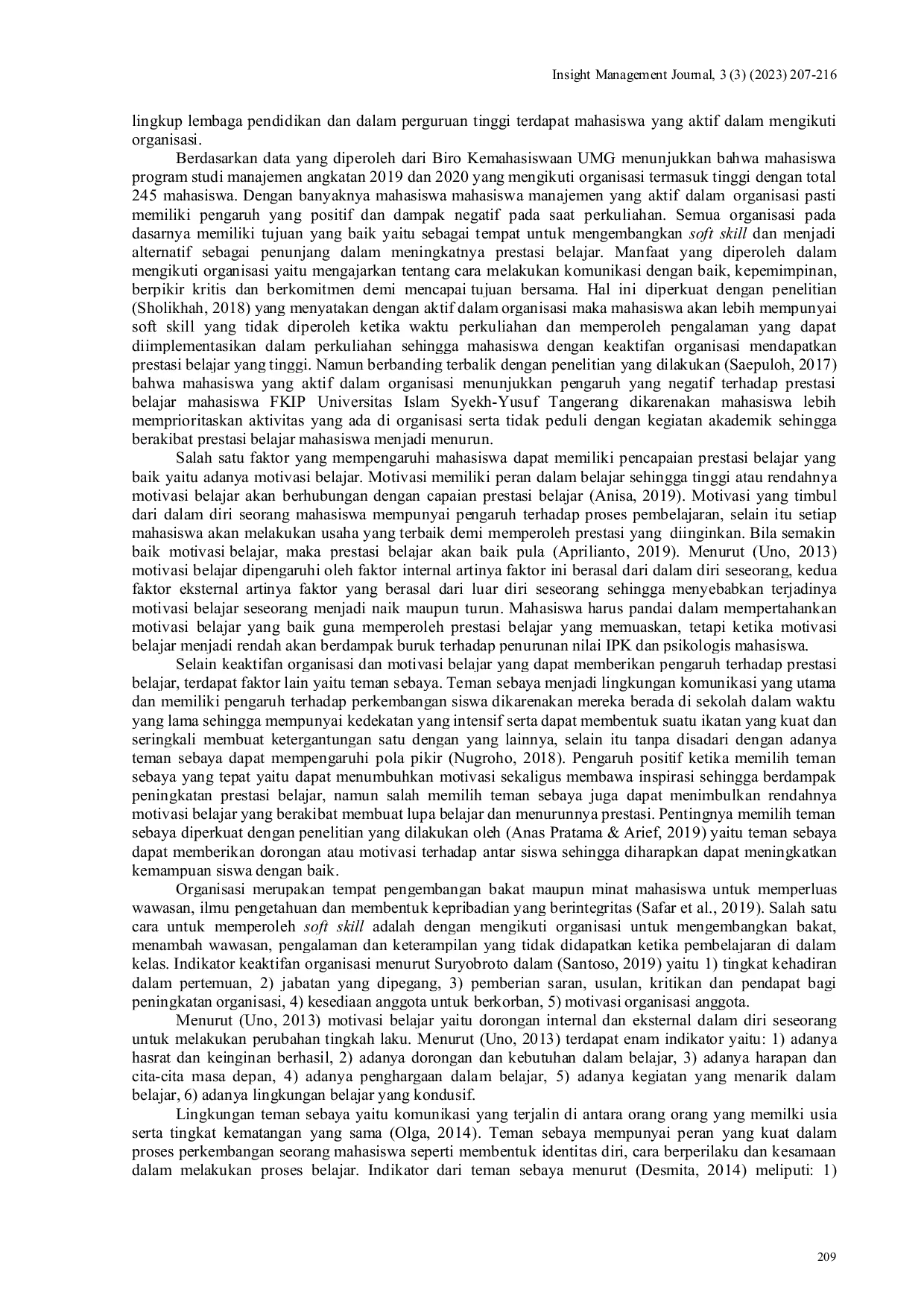 Insight Management Journal, 3 (3) (2023) 207-216

lingkup lembaga pendidikan dan dalam perguruan tinggi terdapat mahasiswa yang aktif dalam mengikuti organisasi.

Berdasarkan data yang diperoleh dari Biro Kemahasiswaan UMG menunjukkan bahwa mahasiswa program studi manajemen angkatan 2019 dan 2020 yang mengikuti organisasi termasuk tinggi dengan total 245 mahasiswa. Dengan banyaknya mahasiswa mahasiswa manajemen yang aktif dalam organisasi pasti memiliki pengaruh yang positif dan dampak negatif pada saat perkuliahan. Semua organisasi pada dasarnya memiliki tujuan yang baik yaitu sebagai tempat untuk mengembangkan soft skill dan menjadi alternatif sebagai penunjang dalam meningkatnya prestasi belajar. Manfaat yang diperoleh dalam mengikuti organisasi yaitu mengajarkan tentang cara melakukan komunikasi dengan baik, kepemimpinan, berpikir kritis dan berkomitmen demi mencapai tujuan bersama. Hal ini diperkuat dengan penelitian (Sholikhah, 2018) yang menyatakan dengan aktif dalam organisasi maka mahasiswa akan lebih mempunyai soft skill yang tidak diperoleh ketika waktu perkuliahan dan memperoleh pengalaman yang dapat diimplementasikan dalam perkuliahan sehingga mahasiswa dengan keaktifan organisasi mendapatkan prestasi belajar yang tinggi. Namun berbanding terbalik dengan penelitian yang dilakukan (Saepuloh, 2017) bahwa mahasiswa yang aktif dalam organisasi menunjukkan pengaruh yang negatif terhadap prestasi belajar mahasiswa FKIP Universitas Islam Syekh-Yusuf Tangerang dikarenakan mahasiswa lebih memprioritaskan aktivitas yang ada di organisasi serta tidak peduli dengan kegiatan akademik sehingga berakibat prestasi belajar mahasiswa menjadi menurun.

Salah satu faktor yang mempengaruhi mahasiswa dapat memiliki pencapaian prestasi belajar yang baik yaitu adanya motivasi belajar. Motivasi memiliki peran dalam belajar sehingga tinggi atau rendahnya motivasi belajar akan berhubungan dengan capaian prestasi belajar (Anisa, 2019). Motivasi yang timbul dari dalam diri seorang mahasiswa mempunyai pengaruh terhadap proses pembelajaran, selain itu setiap mahasiswa akan melakukan usaha yang terbaik demi memperoleh prestasi yang diinginkan. Bila semakin baik motivasi belajar, maka prestasi belajar akan baik pula (Aprilianto, 2019). Menurut (Uno, 2013) motivasi belajar dipengaruhi oleh faktor internal artinya faktor ini berasal dari dalam diri seseorang, kedua faktor eksternal artinya faktor yang berasal dari luar diri seseorang sehingga menyebabkan terjadinya motivasi belajar seseorang menjadi naik maupun turun. Mahasiswa harus pandai dalam mempertahankan motivasi belajar yang baik guna memperoleh prestasi belajar yang memuaskan, tetapi ketika motivasi belajar menjadi rendah akan berdampak buruk terhadap penurunan nilai IPK dan psikologis mahasiswa.

Selain keaktifan organisasi dan motivasi belajar yang dapat memberikan pengaruh terhadap prestasi belajar, terdapat faktor lain yaitu teman sebaya. Teman sebaya menjadi lingkungan komunikasi yang utama dan memiliki pengaruh terhadap perkembangan siswa dikarenakan mereka berada di sekolah dalam waktu yang lama sehingga mempunyai kedekatan yang intensif serta dapat membentuk suatu ikatan yang kuat dan seringkali membuat ketergantungan satu dengan yang lainnya, selain itu tanpa disadari dengan adanya teman sebaya dapat mempengaruhi pola pikir (Nugroho, 2018). Pengaruh positif ketika memilih teman sebaya yang tepat yaitu dapat menumbuhkan motivasi sekaligus membawa inspirasi sehingga berdampak peningkatan prestasi belajar, namun salah memilih teman sebaya juga dapat menimbulkan rendahnya motivasi belajar yang berakibat membuat lupa belajar dan menurunnya prestasi. Pentingnya memilih teman sebaya diperkuat dengan penelitian yang dilakukan oleh (Anas Pratama & Arief, 2019) yaitu teman sebaya dapat memberikan dorongan atau motivasi terhadap antar siswa sehingga diharapkan dapat meningkatkan kemampuan siswa dengan baik.

Organisasi merupakan tempat pengembangan bakat maupun minat mahasiswa untuk memperluas wawasan, ilmu pengetahuan dan membentuk kepribadian yang berintegritas (Safar et al., 2019). Salah satu cara untuk memperoleh soft skill adalah dengan mengikuti organisasi untuk mengembangkan bakat, menambah wawasan, pengalaman dan keterampilan yang tidak didapatkan ketika pembelajaran di dalam kelas. Indikator keaktifan organisasi menurut Suryobroto dalam (Santoso, 2019) yaitu 1) tingkat kehadiran dalam pertemuan, 2) jabatan yang dipegang, 3) pemberian saran, usulan, kritikan dan pendapat bagi peningkatan organisasi, 4) kesediaan anggota untuk berkorban, 5) motivasi organisasi anggota.

Menurut (Uno, 2013) motivasi belajar yaitu dorongan internal dan eksternal dalam diri seseorang untuk melakukan perubahan tingkah laku. Menurut (Uno, 2013) terdapat enam indikator yaitu: 1) adanya hasrat dan keinginan berhasil, 2) adanya dorongan dan kebutuhan dalam belajar, 3) adanya harapan dan cita-cita masa depan, 4) adanya penghargaan dalam belajar, 5) adanya kegiatan yang menarik dalam belajar, 6) adanya lingkungan belajar yang kondusif.

Lingkungan teman sebaya yaitu komunikasi yang terjalin di antara orang orang yang memilki usia serta tingkat kematangan yang sama (Olga, 2014). Teman sebaya mempunyai peran yang kuat dalam proses perkembangan seorang mahasiswa seperti membentuk identitas diri, cara berperilaku dan kesamaan dalam melakukan proses belajar. Indikator dari teman sebaya menurut (Desmita, 2014) meliputi: 1)

209